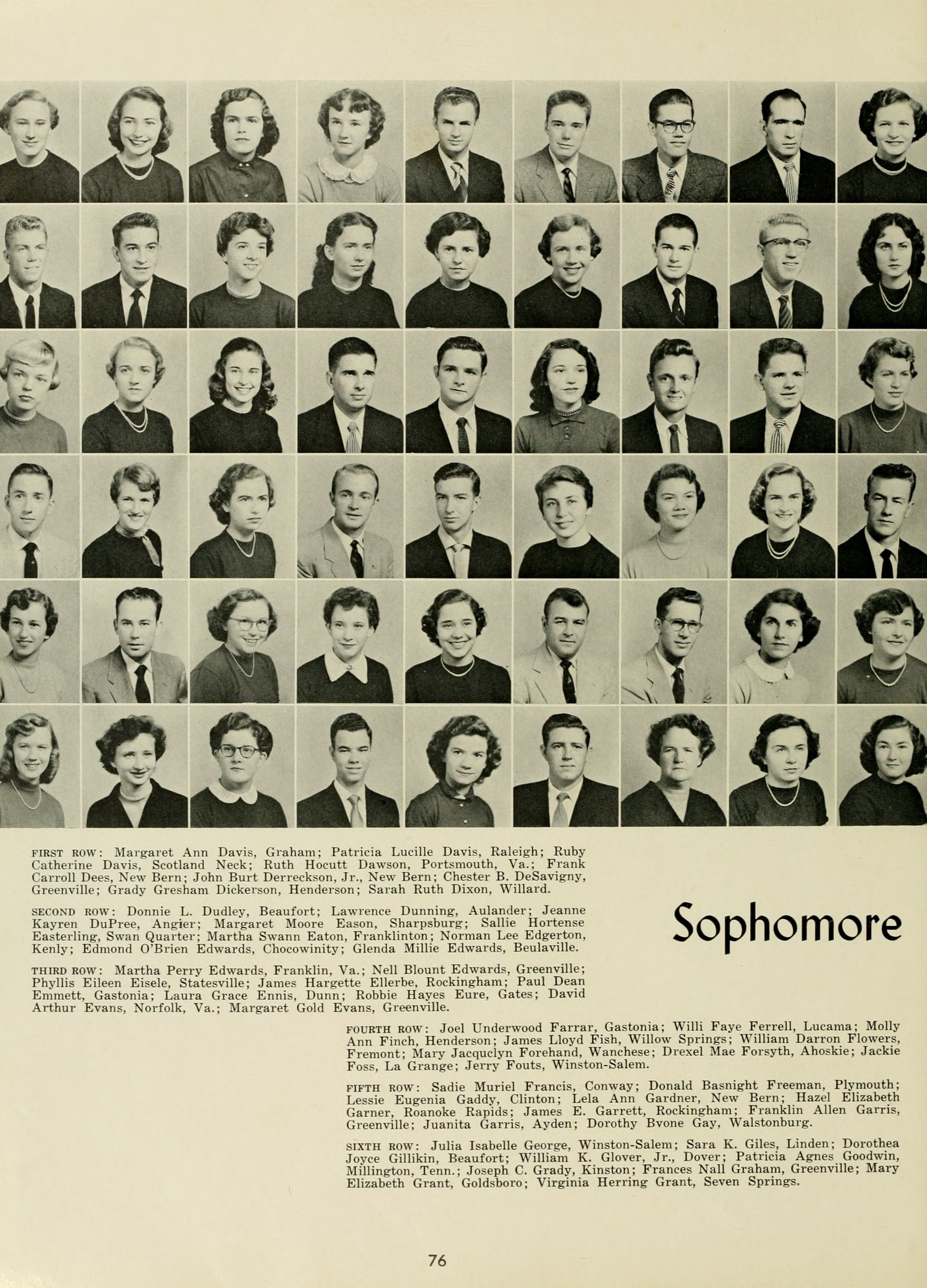 FIRST ROW: Margaret Ann Davis, Graham; Patricia Lucille Davis, Raleigh; Ruby Catherine Davis, Scotland Neck; Ruth Hocutt Dawson, Portsmouth, Va.; Frank Carroll Dees, New Bern; John Burt Derreckson, Jr., New Bern; Chester B. DeSavigny, Greenville; Grady Gresham Dickerson, Henderson; Sarah Ruth Dixon, Willard.

SECOND ROW: Donnie L. Dudley, Beaufort; Lawrence Dunning, Aulander; Jeanne Kayren DuPree, Angier; Margaret Moore Eason, Sharpsburg; Sallie Hortense Easterling, Swan Quarter; Martha Swann Eaton, Franklinton; Norman Lee Edgerton, Kenly; Edmond O'Brien Edwards, Chocowinity; Glenda Millie Edwards, Beulaville.

THIRD ROW: Martha Perry Edwards, Franklin, Va.; Nell Blount Edwards, Greenville; Phyllis Eileen Eisele, Statesville; James Hargette Ellerbe, Rockingham; Paul Dean Emmett, Gastonia; Laura Grace Ennis, Dunn; Robbie Hayes Eure, Gates; David Arthur Evans, Norfolk, Va.; Margaret Gold Evans, Greenville.

Sophomore

FOURTH ROW: Joel Underwood Farrar, Gastonia; Willi Faye Ferrell, Lucama; Molly Ann Finch, Henderson; James Lloyd Fish, Willow Springs; William Darron Flowers, Fremont; Mary Jacquclyn Forehand, Wanchese; Drexel Mae Forsyth, Ahoskie; Jackie Foss, La Grange; Jerry Fouts, Winston-Salem.

FIFTH ROW: Sadie Muriel Francis, Conway; Donald Basnight Freeman, Plymouth; Lessie Eugenia Gaddy, Clinton; Lela Ann Gardner, New Bern; Hazel Elizabeth Garner, Roanoke Rapids; James E. Garrett, Rockingham; Franklin Allen Garris, Greenville; Juanita Garris, Ayden; Dorothy Bvone Gay, Walstonburg.

SIXTH ROW: Julia Isabelle George, Winston-Salem; Sara K. Giles, Linden; Dorothea Joyce Gillikin, Beaufort; William K. Glover, Jr., Dover; Patricia Agnes Goodwin, Millington, Tenn.; Joseph C. Grady, Kinston; Frances Nall Graham, Greenville; Mary Elizabeth Grant, Goldsboro; Virginia Herring Grant, Seven Springs.

76